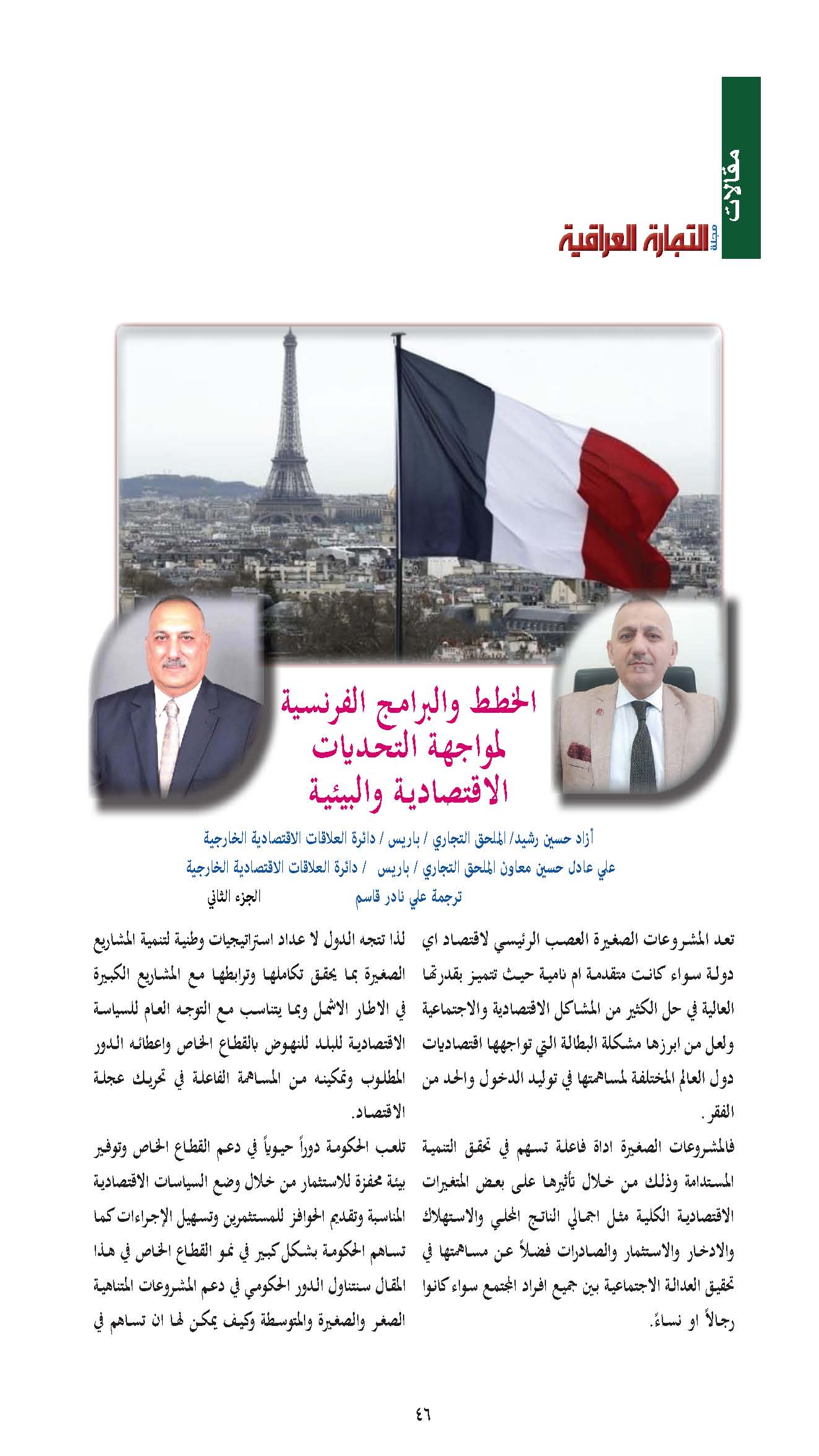 مقالات

مجلة التجارة العراقية

الخطط والبرامج الفرنسية لمواجهة التحديات الاقتصادية والبيئية

أزاد حسين رشيد/ الملحق التجاري / باريس / دائرة العلاقات الاقتصادية الخارجية
علي عادل حسين معاون الملحق التجاري / باريس / دائرة العلاقات الاقتصادية الخارجية
ترجمة علي نادر قاسم
الجزء الثاني

تعد المشروعات الصغيرة العصب الرئيسي لاقتصاد اي دولة سواء كانت متقدمة ام نامية حيث تتميز بقدرتها العالية في حل الكثير من المشاكل الاقتصادية والاجتماعية ولعل من ابرزها مشكلة البطالة التي تواجهها اقتصاديات دول العالم المختلفة لمساهمتها في توليد الدخول والحد من الفقر.

فالمشروعات الصغيرة اداة فاعلة تسهم في تحقق التنمية المستدامة وذلك من خلال تأثيرها على بعض المتغيرات الاقتصادية الكلية مثل اجمالي الناتج المحلي والاستهلاك والادخار والاستثمار والصادرات فضلاً عن مساهمتها في تحقيق العدالة الاجتماعية بين جميع افراد المجتمع سواء كانوا رجالاً او نساءً.

لذا تتجه الدول لا عداد استراتيجيات وطنية لتنمية المشاريع الصغيرة بما يحقق تكاملها وترابطها مع المشاريع الكبيرة في الاطار الاشمل وبما يتناسب مع التوجه العام للسياسة الاقتصادية للبلد للنهوض بالقطاع الخاص واعطائه الدور المطلوب وتمكينه من المساهمة الفاعلة في تحريك عجلة الاقتصاد.

تلعب الحكومة دوراً حيوياً في دعم القطاع الخاص وتوفير بيئة محفزة للاستثمار من خلال وضع السياسات الاقتصادية المناسبة وتقديم الحوافز للمستثمرين وتسهيل الإجراءات كما تساهم الحكومة بشكل كبير في نمو القطاع الخاص في هذا المقال سنتناول الدور الحكومي في دعم المشروعات المتناهية الصغر والصغيرة والمتوسطة وكيف يمكن لها ان تساهم في

٤٦